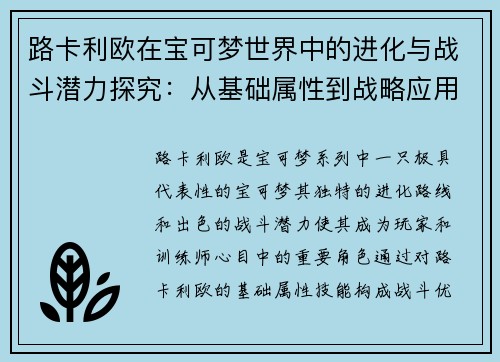 路卡利欧在宝可梦世界中的进化与战斗潜力探究：从基础属性到战略应用

路卡利欧是宝可梦系列中一只极具代表性的宝可梦其独特的进化路线和出色的战斗潜力使其成为玩家和训练师心目中的重要角色通过对路卡利欧的基础属性技能构成战斗优